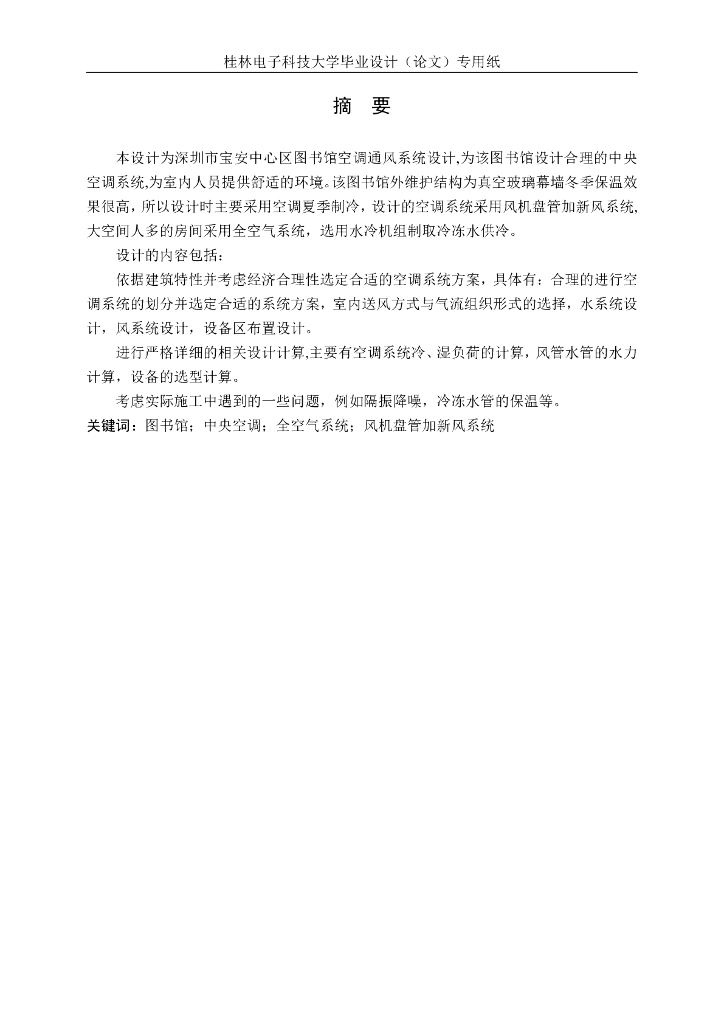 桂林电子科技大学毕业设计（论文）专用纸

摘　要

本设计为深圳市宝安中心区图书馆空调通风系统设计,为该图书馆设计合理的中央空调系统,为室内人员提供舒适的环境。该图书馆外维护结构为真空玻璃幕墙冬季保温效果很高，所以设计时主要采用空调夏季制冷，设计的空调系统采用风机盘管加新风系统,大空间人多的房间采用全空气系统，选用水冷机组制取冷冻水供冷。

设计的内容包括：

依据建筑特性并考虑经济合理性选定合适的空调系统方案，具体有：合理的进行空调系统的划分并选定合适的系统方案，室内送风方式与气流组织形式的选择，水系统设计，风系统设计，设备区布置设计。

进行严格详细的相关设计计算,主要有空调系统冷、湿负荷的计算，风管水管的水力计算，设备的选型计算。

考虑实际施工中遇到的一些问题，例如隔振降噪，冷冻水管的保温等。

关键词：图书馆；中央空调；全空气系统；风机盘管加新风系统